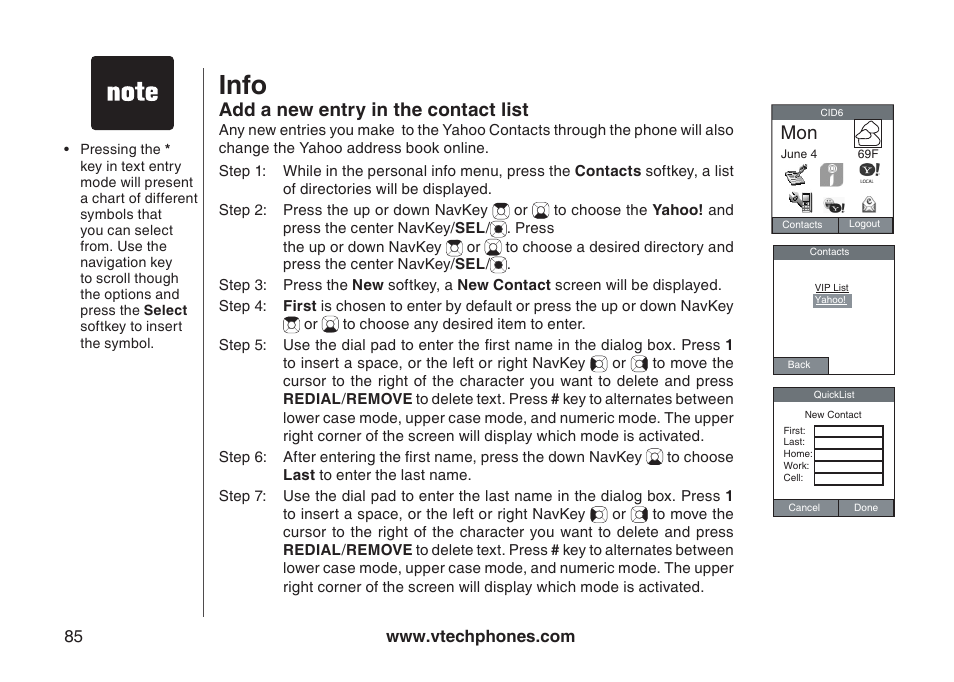 note

• Pressing the * key in text entry mode will present a chart of different symbols that you can select from. Use the navigation key to scroll though the options and press the Select softkey to insert the symbol.

Info

Add a new entry in the contact list

Any new entries you make to the Yahoo Contacts through the phone will also change the Yahoo address book online.

Step 1: While in the personal info menu, press the Contacts softkey, a list of directories will be displayed.

Step 2: Press the up or down NavKey or to choose the Yahoo! and press the center NavKey/SEL/. Press the up or down NavKey or to choose a desired directory and press the center NavKey/SEL/.

Step 3: Press the New softkey, a New Contact screen will be displayed.

Step 4: First is chosen to enter by default or press the up or down NavKey or to choose any desired item to enter.

Step 5: Use the dial pad to enter the first name in the dialog box. Press 1 to insert a space, or the left or right NavKey or to move the cursor to the right of the character you want to delete and press REDIAL/REMOVE to delete text. Press # key to alternates between lower case mode, upper case mode, and numeric mode. The upper right corner of the screen will display which mode is activated.

Step 6: After entering the first name, press the down NavKey to choose Last to enter the last name.

Step 7: Use the dial pad to enter the last name in the dialog box. Press 1 to insert a space, or the left or right NavKey or to move the cursor to the right of the character you want to delete and press REDIAL/REMOVE to delete text. Press # key to alternates between lower case mode, upper case mode, and numeric mode. The upper right corner of the screen will display which mode is activated.

CID6
Mon
June 4
69F
LOCAL
Contacts
Logout

Contacts
VIP List
Yahoo!
Back

QuickList
New Contact
First:
Last:
Home:
Work:
Cell:
Cancel
Done

85

www.vtechphones.com